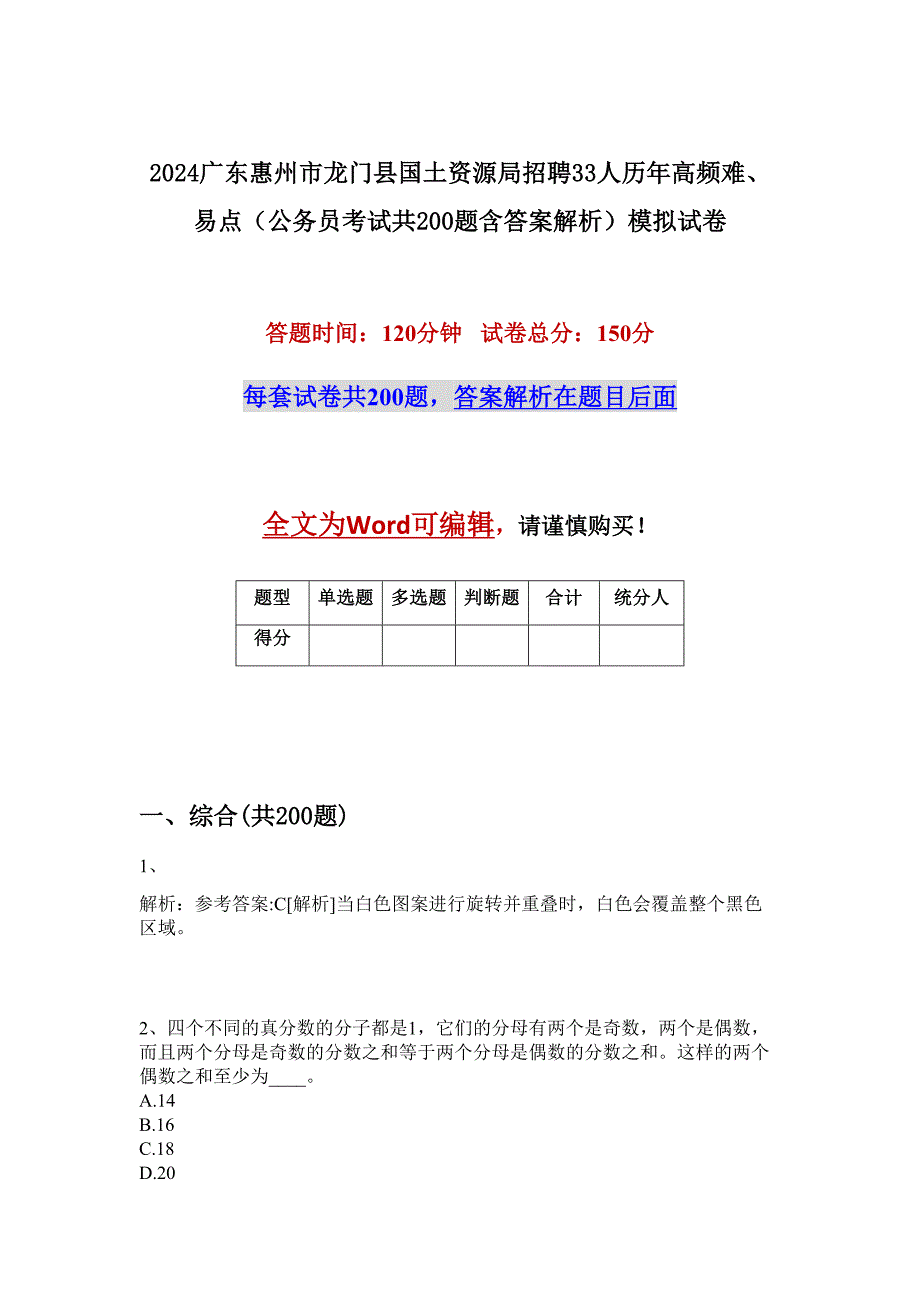 2024广东惠州市龙门县国土资源局招聘33人历年高频难、易点（公务员考试共200题含答案解析）模拟试卷

答题时间：120分钟　试卷总分：150分

每套试卷共200题，答案解析在题目后面

全文为Word可编辑，请谨慎购买！

| 题型 | 单选题 | 多选题 | 判断题 | 合计 | 统分人 |
|---|---|---|---|---|---|
| 得分 | | | | | |

一、综合(共200题)

1、

解析：参考答案:C[解析]当白色图案进行旋转并重叠时，白色会覆盖整个黑色区域。

2、四个不同的真分数的分子都是1，它们的分母有两个是奇数，两个是偶数，而且两个分母是奇数的分数之和等于两个分母是偶数的分数之和。这样的两个偶数之和至少为____。
A.14
B.16
C.18
D.20